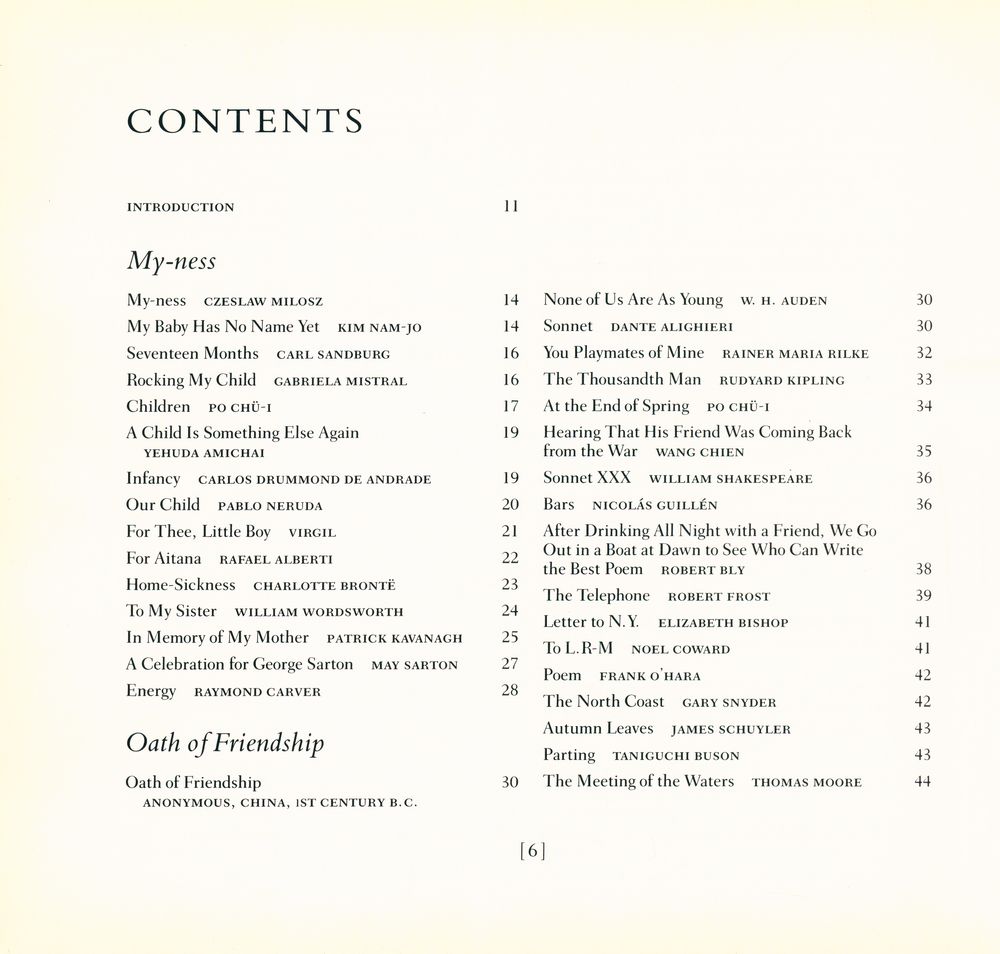 CONTENTS

INTRODUCTION 11

My-ness

My-ness CZESLAW MILOSZ 14
My Baby Has No Name Yet KIM NAM-JO 14
Seventeen Months CARL SANDBURG 16
Rocking My Child GABRIELA MISTRAL 16
Children PO CHÜ-I 17
A Child Is Something Else Again YEHUDA AMICHAI 19
Infancy CARLOS DRUMMOND DE ANDRADE 19
Our Child PABLO NERUDA 20
For Thee, Little Boy VIRGIL 21
For Aitana RAFAEL ALBERTI 22
Home-Sickness CHARLOTTE BRONTË 23
To My Sister WILLIAM WORDSWORTH 24
In Memory of My Mother PATRICK KAVANAGH 25
A Celebration for George Sarton MAY SARTON 27
Energy RAYMOND CARVER 28

Oath of Friendship

Oath of Friendship ANONYMOUS, CHINA, 1ST CENTURY B.C. 30

None of Us Are As Young W. H. AUDEN 30
Sonnet DANTE ALIGHIERI 30
You Playmates of Mine RAINER MARIA RILKE 32
The Thousandth Man RUDYARD KIPLING 33
At the End of Spring PO CHÜ-I 34
Hearing That His Friend Was Coming Back from the War WANG CHIEN 35
Sonnet XXX WILLIAM SHAKESPEARE 36
Bars NICOLÁS GUILLÉN 36
After Drinking All Night with a Friend, We Go Out in a Boat at Dawn to See Who Can Write the Best Poem ROBERT BLY 38
The Telephone ROBERT FROST 39
Letter to N.Y. ELIZABETH BISHOP 41
To L.R-M NOEL COWARD 41
Poem FRANK O'HARA 42
The North Coast GARY SNYDER 42
Autumn Leaves JAMES SCHUYLER 43
Parting TANIGUCHI BUSON 43
The Meeting of the Waters THOMAS MOORE 44

[6]